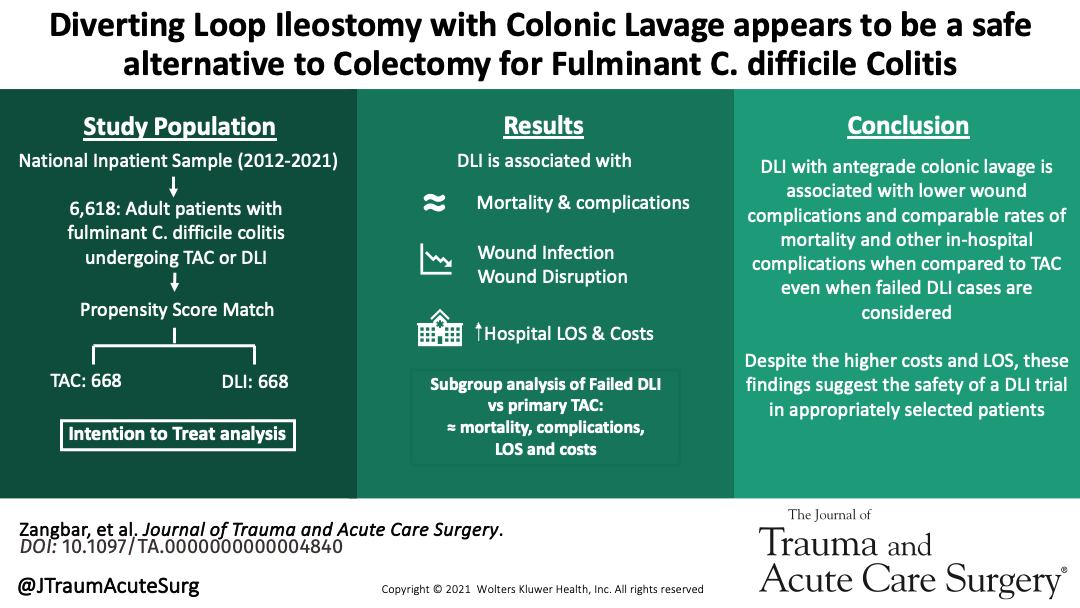 Diverting Loop Ileostomy with Colonic Lavage appears to be a safe alternative to Colectomy for Fulminant C. difficile Colitis

Study Population

National Inpatient Sample (2012-2021)

6,618: Adult patients with fulminant C. difficile colitis undergoing TAC or DLI

Propensity Score Match

TAC: 668

DLI: 668

Intention to Treat analysis

Results

DLI is associated with

≈ Mortality & complications

Wound Infection
Wound Disruption

↑Hospital LOS & Costs

Subgroup analysis of Failed DLI vs primary TAC:
≈ mortality, complications, LOS and costs

Conclusion

DLI with antegrade colonic lavage is associated with lower wound complications and comparable rates of mortality and other in-hospital complications when compared to TAC even when failed DLI cases are considered

Despite the higher costs and LOS, these findings suggest the safety of a DLI trial in appropriately selected patients

Zangbar, et al. Journal of Trauma and Acute Care Surgery.
DOI: 10.1097/TA.0000000000004840

@JTraumAcuteSurg

Copyright © 2021 Wolters Kluwer Health, Inc. All rights reserved

The Journal of
Trauma and
Acute Care Surgery®